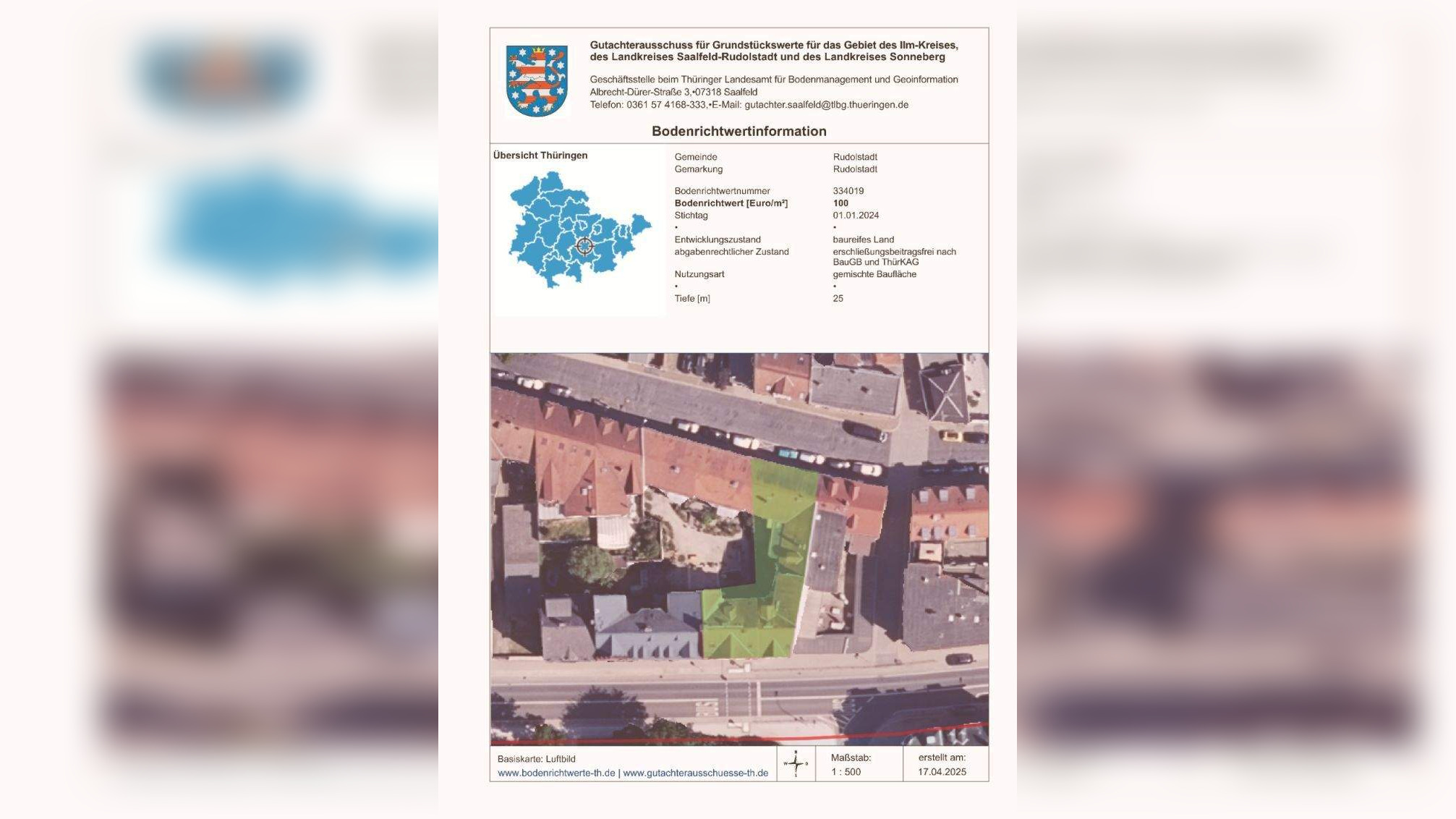 Gutachterausschuss für Grundstückswerte für das Gebiet des Ilm-Kreises, des Landkreises Saalfeld-Rudolstadt und des Landkreises Sonneberg

Geschäftsstelle beim Thüringer Landesamt für Bodenmanagement und Geoinformation
Albrecht-Dürer-Straße 3,•07318 Saalfeld
Telefon: 0361 57 4168-333,•E-Mail: gutachter.saalfeld@tlbg.thueringen.de

Bodenrichtwertinformation

Übersicht Thüringen

Gemeinde Rudolstadt
Gemarkung Rudolstadt

Bodenrichtwertnummer 334019
Bodenrichtwert [Euro/m²] 100
Stichtag 01.01.2024
• •
Entwicklungszustand baureifes Land
abgabenrechtlicher Zustand erschließungsbeitragsfrei nach BauGB und ThürKAG
Nutzungsart gemischte Baufläche
• •
Tiefe [m] 25

Basiskarte: Luftbild
www.bodenrichtwerte-th.de | www.gutachterausschuesse-th.de

Maßstab:
1 : 500

erstellt am:
17.04.2025